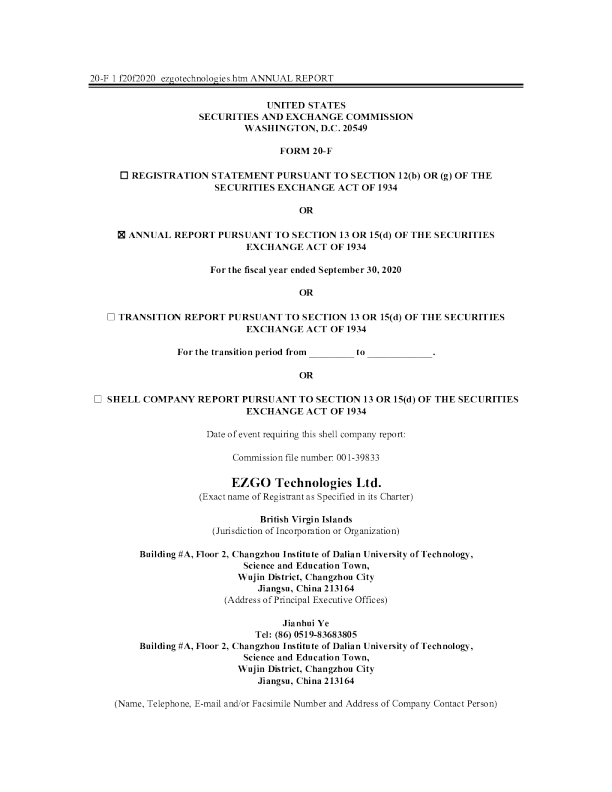 20-F 1 f20f2020_ezgotechnologies.htm ANNUAL REPORT

UNITED STATES
SECURITIES AND EXCHANGE COMMISSION
WASHINGTON, D.C. 20549

FORM 20-F

☐ REGISTRATION STATEMENT PURSUANT TO SECTION 12(b) OR (g) OF THE SECURITIES EXCHANGE ACT OF 1934

OR

☒ ANNUAL REPORT PURSUANT TO SECTION 13 OR 15(d) OF THE SECURITIES EXCHANGE ACT OF 1934

For the fiscal year ended September 30, 2020

OR

☐ TRANSITION REPORT PURSUANT TO SECTION 13 OR 15(d) OF THE SECURITIES EXCHANGE ACT OF 1934

For the transition period from _________ to _____________.

OR

☐ SHELL COMPANY REPORT PURSUANT TO SECTION 13 OR 15(d) OF THE SECURITIES EXCHANGE ACT OF 1934

Date of event requiring this shell company report:

Commission file number: 001-39833

EZGO Technologies Ltd.
(Exact name of Registrant as Specified in its Charter)

British Virgin Islands
(Jurisdiction of Incorporation or Organization)

Building #A, Floor 2, Changzhou Institute of Dalian University of Technology,
Science and Education Town,
Wujin District, Changzhou City
Jiangsu, China 213164
(Address of Principal Executive Offices)

Jianhui Ye
Tel: (86) 0519-83683805
Building #A, Floor 2, Changzhou Institute of Dalian University of Technology,
Science and Education Town,
Wujin District, Changzhou City
Jiangsu, China 213164

(Name, Telephone, E-mail and/or Facsimile Number and Address of Company Contact Person)